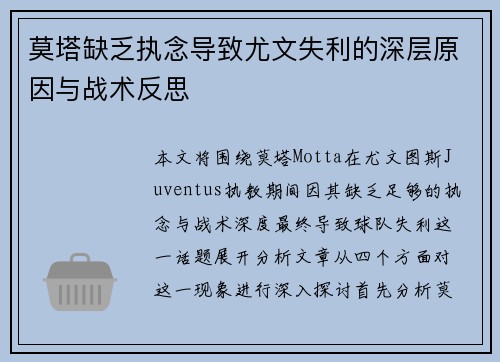 莫塔缺乏执念导致尤文失利的深层原因与战术反思

本文将围绕莫塔Motta在尤文图斯Juventus执教期间因其缺乏足够的执念与战术深度最终导致球队失利这一话题展开分析文章从四个方面对这一现象进行深入探讨首先分析莫